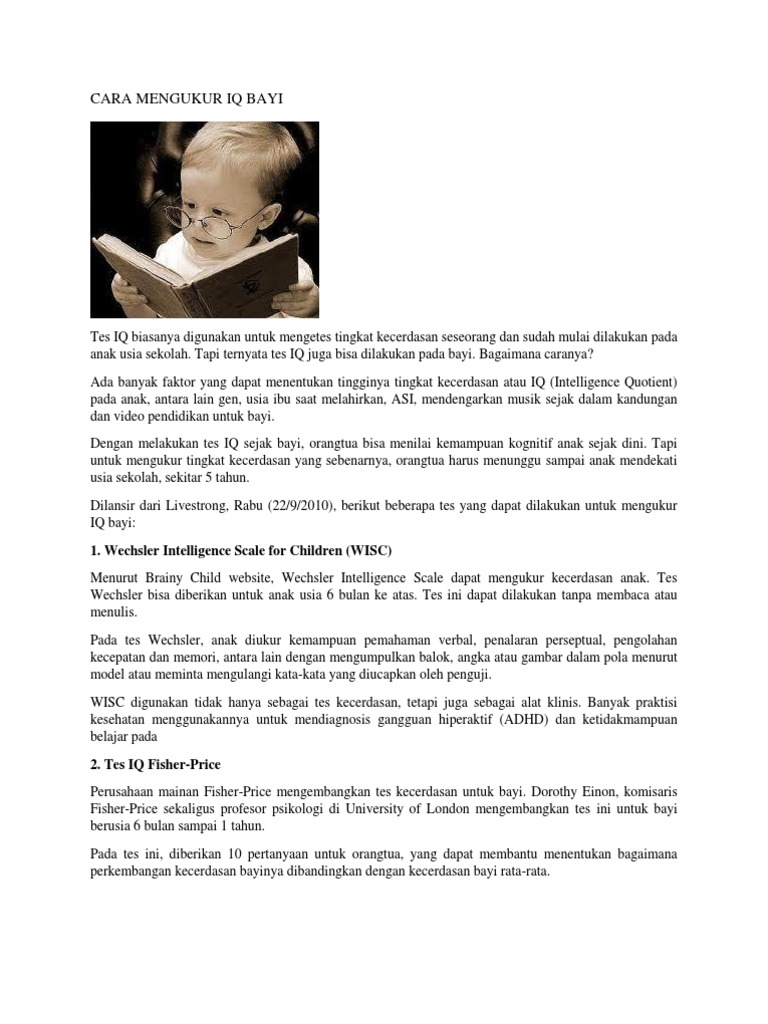 CARA MENGUKUR IQ BAYI

Tes IQ biasanya digunakan untuk mengetes tingkat kecerdasan seseorang dan sudah mulai dilakukan pada anak usia sekolah. Tapi ternyata tes IQ juga bisa dilakukan pada bayi. Bagaimana caranya?

Ada banyak faktor yang dapat menentukan tingginya tingkat kecerdasan atau IQ (Intelligence Quotient) pada anak, antara lain gen, usia ibu saat melahirkan, ASI, mendengarkan musik sejak dalam kandungan dan video pendidikan untuk bayi.

Dengan melakukan tes IQ sejak bayi, orangtua bisa menilai kemampuan kognitif anak sejak dini. Tapi untuk mengukur tingkat kecerdasan yang sebenarnya, orangtua harus menunggu sampai anak mendekati usia sekolah, sekitar 5 tahun.

Dilansir dari Livestrong, Rabu (22/9/2010), berikut beberapa tes yang dapat dilakukan untuk mengukur IQ bayi:

1. Wechsler Intelligence Scale for Children (WISC)

Menurut Brainy Child website, Wechsler Intelligence Scale dapat mengukur kecerdasan anak. Tes Wechsler bisa diberikan untuk anak usia 6 bulan ke atas. Tes ini dapat dilakukan tanpa membaca atau menulis.

Pada tes Wechsler, anak diukur kemampuan pemahaman verbal, penalaran perseptual, pengolahan kecepatan dan memori, antara lain dengan mengumpulkan balok, angka atau gambar dalam pola menurut model atau meminta mengulangi kata-kata yang diucapkan oleh penguji.

WISC digunakan tidak hanya sebagai tes kecerdasan, tetapi juga sebagai alat klinis. Banyak praktisi kesehatan menggunakannya untuk mendiagnosis gangguan hiperaktif (ADHD) dan ketidakmampuan belajar pada

2. Tes IQ Fisher-Price

Perusahaan mainan Fisher-Price mengembangkan tes kecerdasan untuk bayi. Dorothy Einon, komisaris Fisher-Price sekaligus profesor psikologi di University of London mengembangkan tes ini untuk bayi berusia 6 bulan sampai 1 tahun.

Pada tes ini, diberikan 10 pertanyaan untuk orangtua, yang dapat membantu menentukan bagaimana perkembangan kecerdasan bayinya dibandingkan dengan kecerdasan bayi rata-rata.